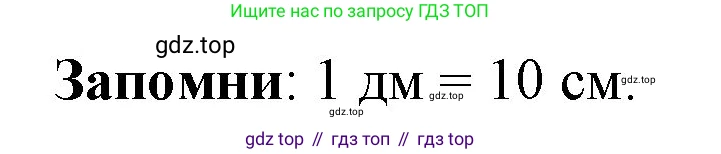 Ищите нас по запросу ГДЗ ТОП

gdz.top

Запомни: 1 дм = 10 см.

gdz.top gdz.top gdz.top

gdz top // гдз топ // гдз top